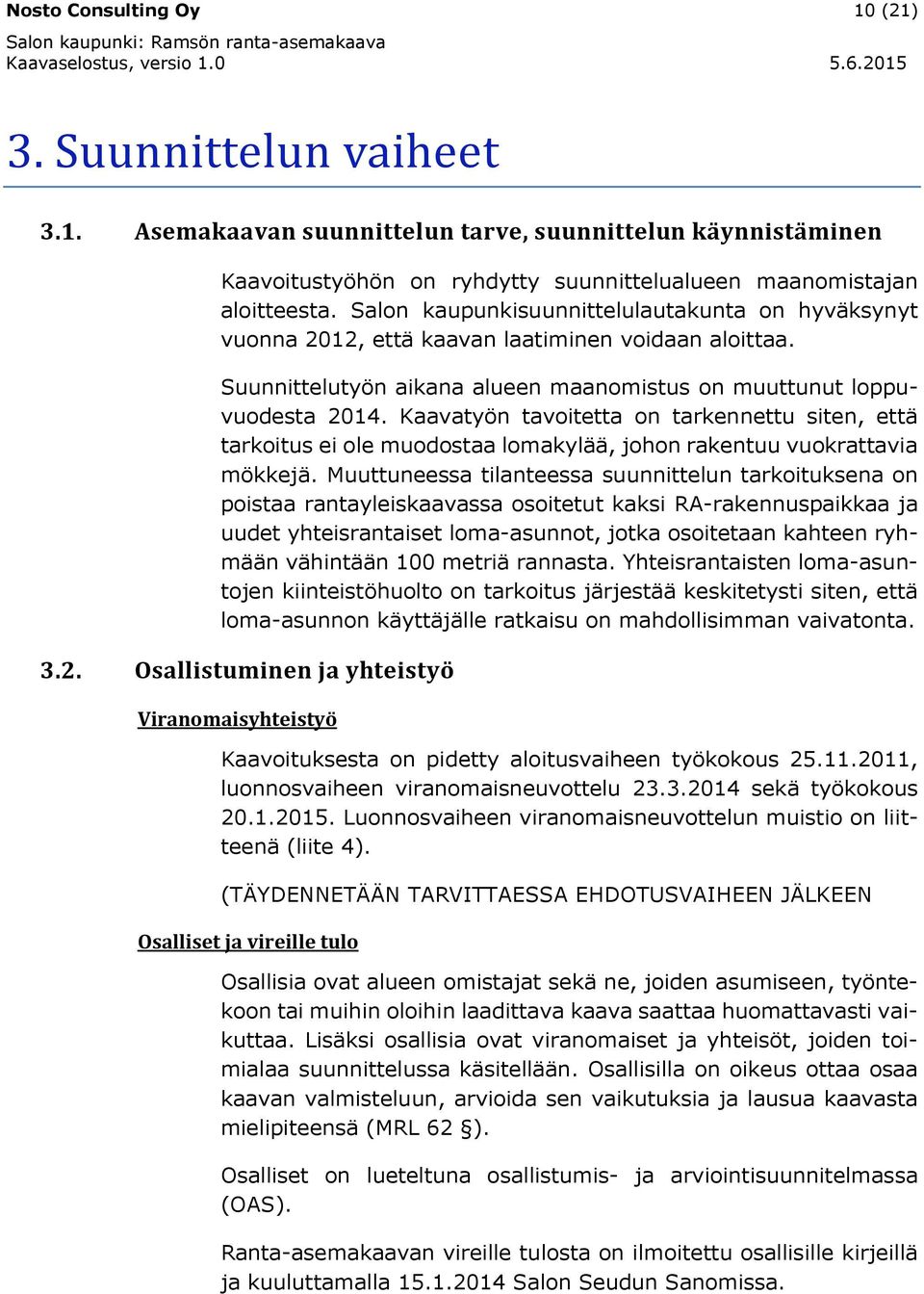 Nosto Consulting Oy 10 (21)
Salon kaupunki: Ramsön ranta-asemakaava
Kaavaselostus, versio 1.0 5.6.2015

3. Suunnittelun vaiheet

3.1. Asemakaavan suunnittelun tarve, suunnittelun käynnistäminen

Kaavoitustyöhön on ryhdytty suunnittelualueen maanomistajan aloitteesta. Salon kaupunkisuunnittelulautakunta on hyväksynyt vuonna 2012, että kaavan laatiminen voidaan aloittaa.

Suunnittelutyön aikana alueen maanomistus on muuttunut loppuvuodesta 2014. Kaavatyön tavoitetta on tarkennettu siten, että tarkoitus ei ole muodostaa lomakylää, johon rakentuu vuokrattavia mökkejä. Muuttuneessa tilanteessa suunnittelun tarkoituksena on poistaa rantayleiskaavassa osoitetut kaksi RA-rakennuspaikkaa ja uudet yhteisrantaiset loma-asunnot, jotka osoitetaan kahteen ryhmään vähintään 100 metriä rannasta. Yhteisrantaisten loma-asuntojen kiinteistöhuolto on tarkoitus järjestää keskitetysti siten, että loma-asunnon käyttäjälle ratkaisu on mahdollisimman vaivatonta.

3.2. Osallistuminen ja yhteistyö

Viranomaisyhteistyö

Kaavoituksesta on pidetty aloitusvaiheen työkokous 25.11.2011, luonnosvaiheen viranomaisneuvottelu 23.3.2014 sekä työkokous 20.1.2015. Luonnosvaiheen viranomaisneuvottelun muistio on liitteenä (liite 4).

(TÄYDENNETÄÄN TARVITTAESSA EHDOTUSVAIHEEN JÄLKEEN

Osalliset ja vireille tulo

Osallisia ovat alueen omistajat sekä ne, joiden asumiseen, työntekoon tai muihin oloihin laadittava kaava saattaa huomattavasti vaikuttaa. Lisäksi osallisia ovat viranomaiset ja yhteisöt, joiden toimialaa suunnittelussa käsitellään. Osallisilla on oikeus ottaa osaa kaavan valmisteluun, arvioida sen vaikutuksia ja lausua kaavasta mielipiteensä (MRL 62 §).

Osalliset on lueteltuna osallistumis- ja arviointisuunnitelmassa (OAS).

Ranta-asemakaavan vireille tulosta on ilmoitettu osallisille kirjeillä ja kuuluttamalla 15.1.2014 Salon Seudun Sanomissa.